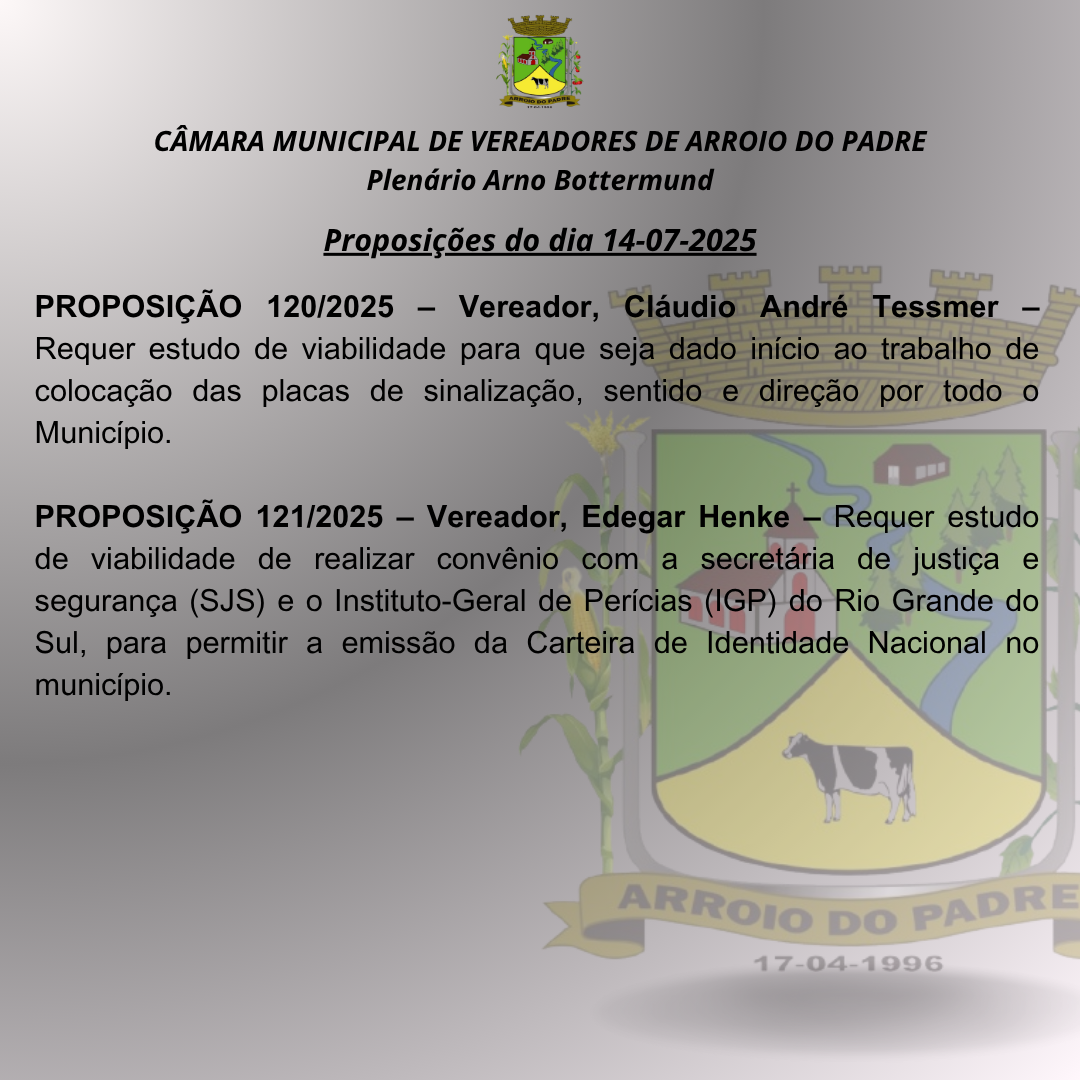 ARROIO DO PADRE

CÂMARA MUNICIPAL DE VEREADORES DE ARROIO DO PADRE
Plenário Arno Bottermund

Proposições do dia 14-07-2025

PROPOSIÇÃO 120/2025 – Vereador, Cláudio André Tessmer – Requer estudo de viabilidade para que seja dado início ao trabalho de colocação das placas de sinalização, sentido e direção por todo o Município.

PROPOSIÇÃO 121/2025 – Vereador, Edegar Henke – Requer estudo de viabilidade de realizar convênio com a secretária de justiça e segurança (SJS) e o Instituto-Geral de Perícias (IGP) do Rio Grande do Sul, para permitir a emissão da Carteira de Identidade Nacional no município.

ARROIO DO PADRE
17-04-1996